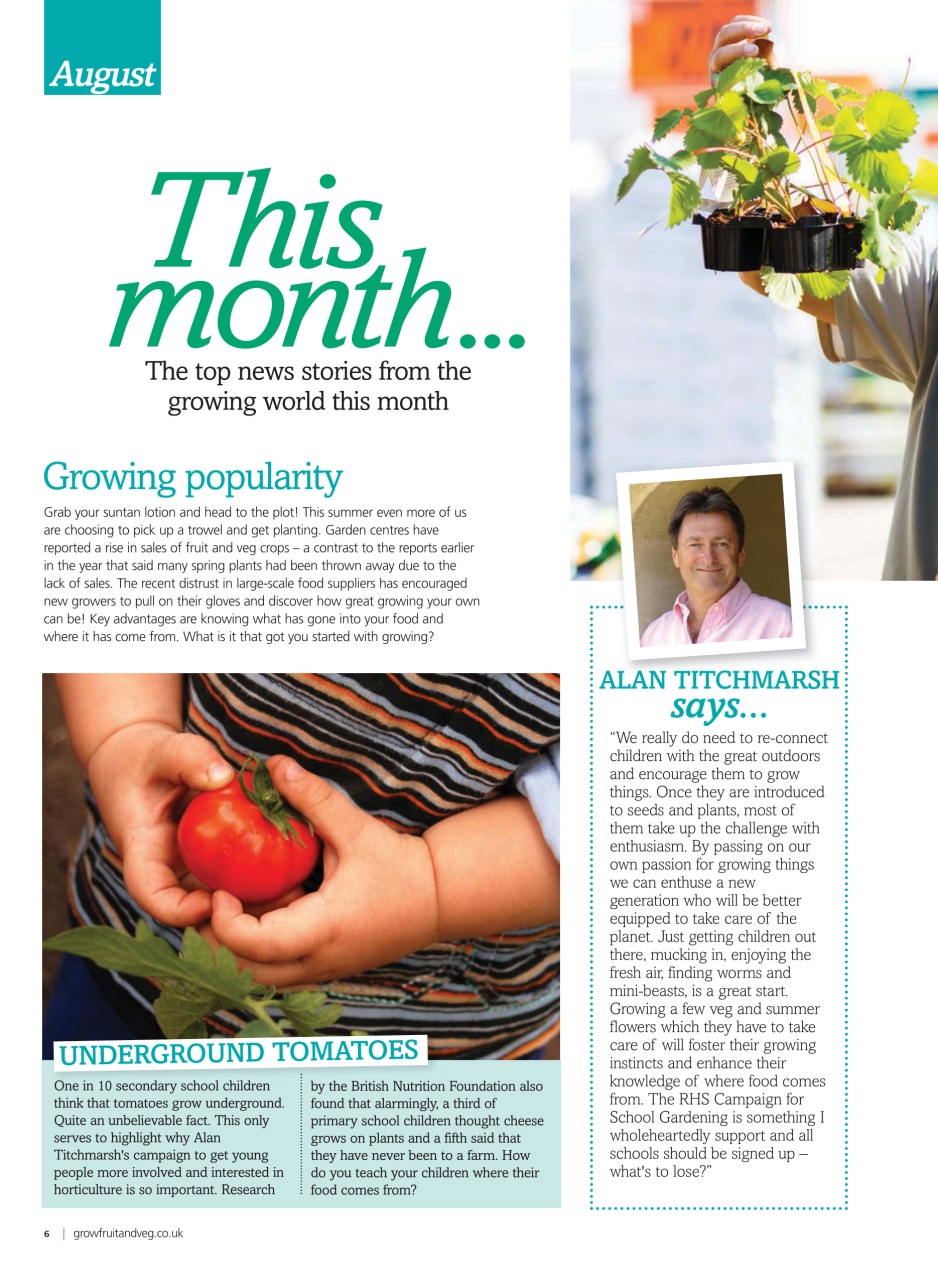 August

This month...

The top news stories from the growing world this month

Growing popularity

Grab your suntan lotion and head to the plot! This summer even more of us are choosing to pick up a trowel and get planting. Garden centres have reported a rise in sales of fruit and veg crops – a contrast to the reports earlier in the year that said many spring plants had been thrown away due to the lack of sales. The recent distrust in large-scale food suppliers has encouraged new growers to pull on their gloves and discover how great growing your own can be! Key advantages are knowing what has gone into your food and where it has come from. What is it that got you started with growing?

UNDERGROUND TOMATOES

One in 10 secondary school children think that tomatoes grow underground. Quite an unbelievable fact. This only serves to highlight why Alan Titchmarsh's campaign to get young people more involved and interested in horticulture is so important. Research by the British Nutrition Foundation also found that alarmingly, a third of primary school children thought cheese grows on plants and a fifth said that they have never been to a farm. How do you teach your children where their food comes from?

ALAN TITCHMARSH says...

"We really do need to re-connect children with the great outdoors and encourage them to grow things. Once they are introduced to seeds and plants, most of them take up the challenge with enthusiasm. By passing on our own passion for growing things we can enthuse a new generation who will be better equipped to take care of the planet. Just getting children out there, mucking in, enjoying the fresh air, finding worms and mini-beasts, is a great start. Growing a few veg and summer flowers which they have to take care of will foster their growing instincts and enhance their knowledge of where food comes from. The RHS Campaign for School Gardening is something I wholeheartedly support and all schools should be signed up – what's to lose?"

6 | growfruitandveg.co.uk